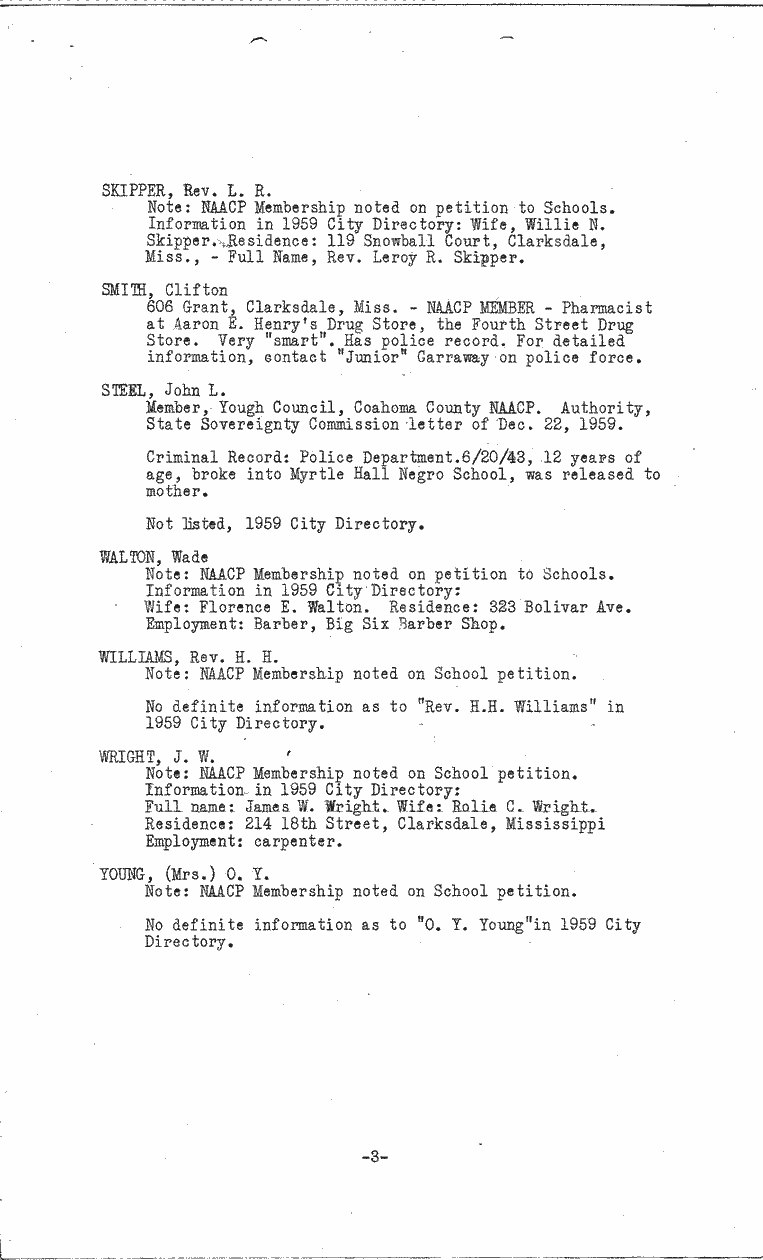 SKIPPER, Rev. L. R.
Note: NAACP Membership noted on petition to Schools. Information in 1959 City Directory: Wife, Willie N. Skipper. Residence: 119 Snowball Court, Clarksdale, Miss., - Full Name, Rev. Leroy R. Skipper.

SMITH, Clifton
606 Grant, Clarksdale, Miss. - NAACP MEMBER - Pharmacist at Aaron E. Henry's Drug Store, the Fourth Street Drug Store. Very "smart". Has police record. For detailed information, contact "Junior" Garraway on police force.

STEEL, John L.
Member, Yough Council, Coahoma County NAACP. Authority, State Sovereignty Commission letter of Dec. 22, 1959.

Criminal Record: Police Department.6/20/43, 12 years of age, broke into Myrtle Hall Negro School, was released to mother.

Not listed, 1959 City Directory.

WALTON, Wade
Note: NAACP Membership noted on petition to Schools. Information in 1959 City Directory:
Wife: Florence E. Walton. Residence: 323 Bolivar Ave. Employment: Barber, Big Six Barber Shop.

WILLIAMS, Rev. H. H.
Note: NAACP Membership noted on School petition.

No definite information as to "Rev. H.H. Williams" in 1959 City Directory.

WRIGHT, J. W.
Note: NAACP Membership noted on School petition.
Information in 1959 City Directory:
Full name: James W. Wright. Wife: Rolie C. Wright.
Residence: 214 18th Street, Clarksdale, Mississippi
Employment: carpenter.

YOUNG, (Mrs.) O. Y.
Note: NAACP Membership noted on School petition.

No definite information as to "O. Y. Young"in 1959 City Directory.

-3-